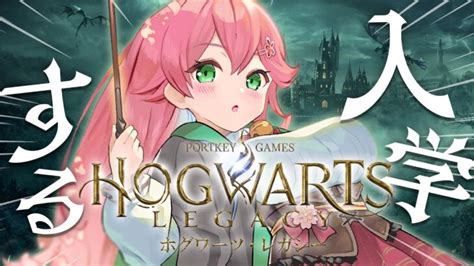 入学

する

PORTKEY GAMES
HOGWARTS
LEGACY
ホグワーツ・レガシー